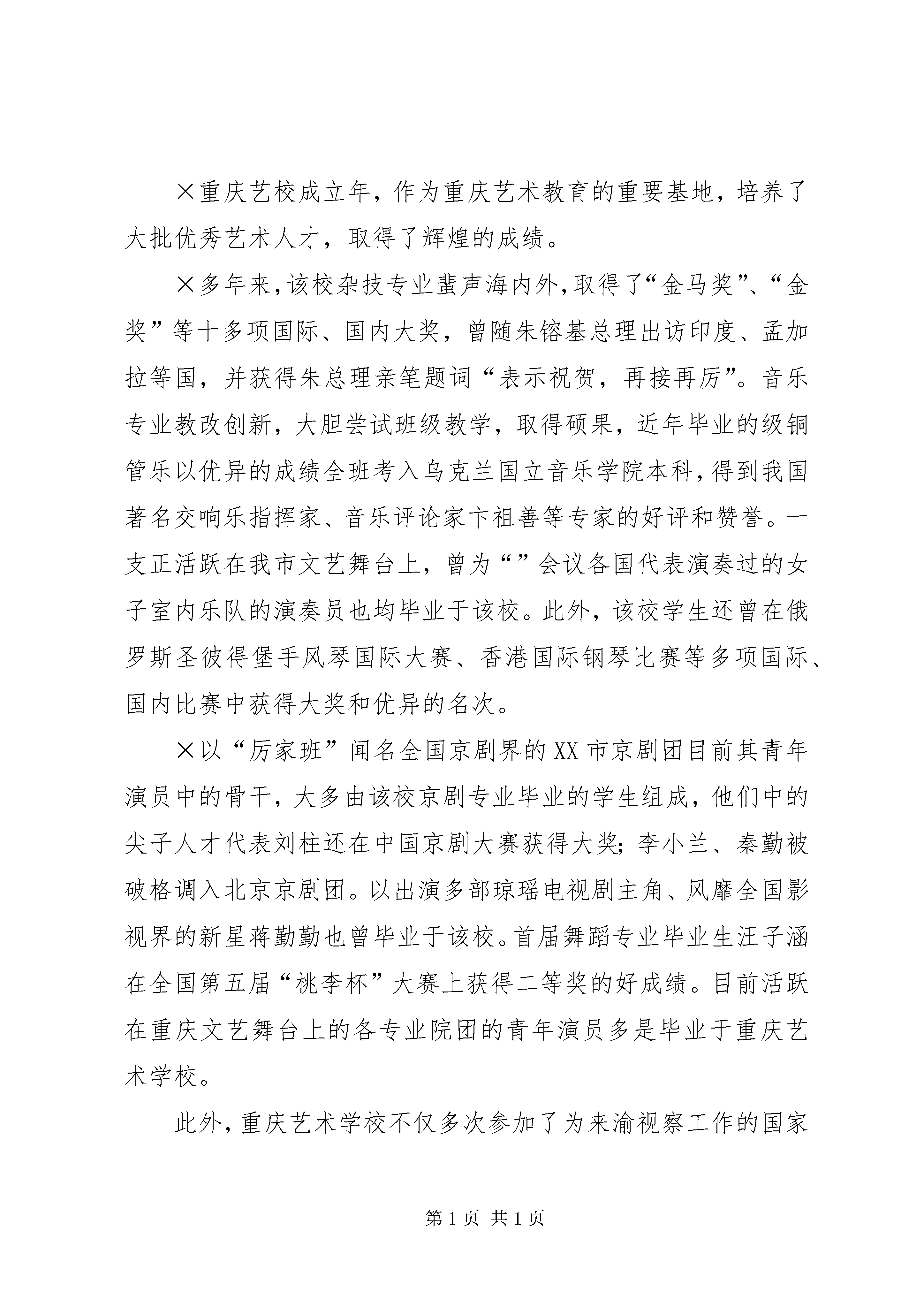 ×重庆艺校成立年，作为重庆艺术教育的重要基地，培养了大批优秀艺术人才，取得了辉煌的成绩。

×多年来，该校杂技专业蜚声海内外，取得了“金马奖”、“金奖”等十多项国际、国内大奖，曾随朱镕基总理出访印度、孟加拉等国，并获得朱总理亲笔题词“表示祝贺，再接再厉”。音乐专业教改创新，大胆尝试班级教学，取得硕果，近年毕业的级铜管乐以优异的成绩全班考入乌克兰国立音乐学院本科，得到我国著名交响乐指挥家、音乐评论家卞祖善等专家的好评和赞誉。一支正活跃在我市文艺舞台上，曾为“”会议各国代表演奏过的女子室内乐队的演奏员也均毕业于该校。此外，该校学生还曾在俄罗斯圣彼得堡手风琴国际大赛、香港国际钢琴比赛等多项国际、国内比赛中获得大奖和优异的名次。

×以“厉家班”闻名全国京剧界的XX市京剧团目前其青年演员中的骨干，大多由该校京剧专业毕业的学生组成，他们中的尖子人才代表刘柱还在中国京剧大赛获得大奖；李小兰、秦勤被破格调入北京京剧团。以出演多部琼瑶电视剧主角、风靡全国影视界的新星蒋勤勤也曾毕业于该校。首届舞蹈专业毕业生汪子涵在全国第五届“桃李杯”大赛上获得二等奖的好成绩。目前活跃在重庆文艺舞台上的各专业院团的青年演员多是毕业于重庆艺术学校。

此外，重庆艺术学校不仅多次参加了为来渝视察工作的国家

第1页 共1页